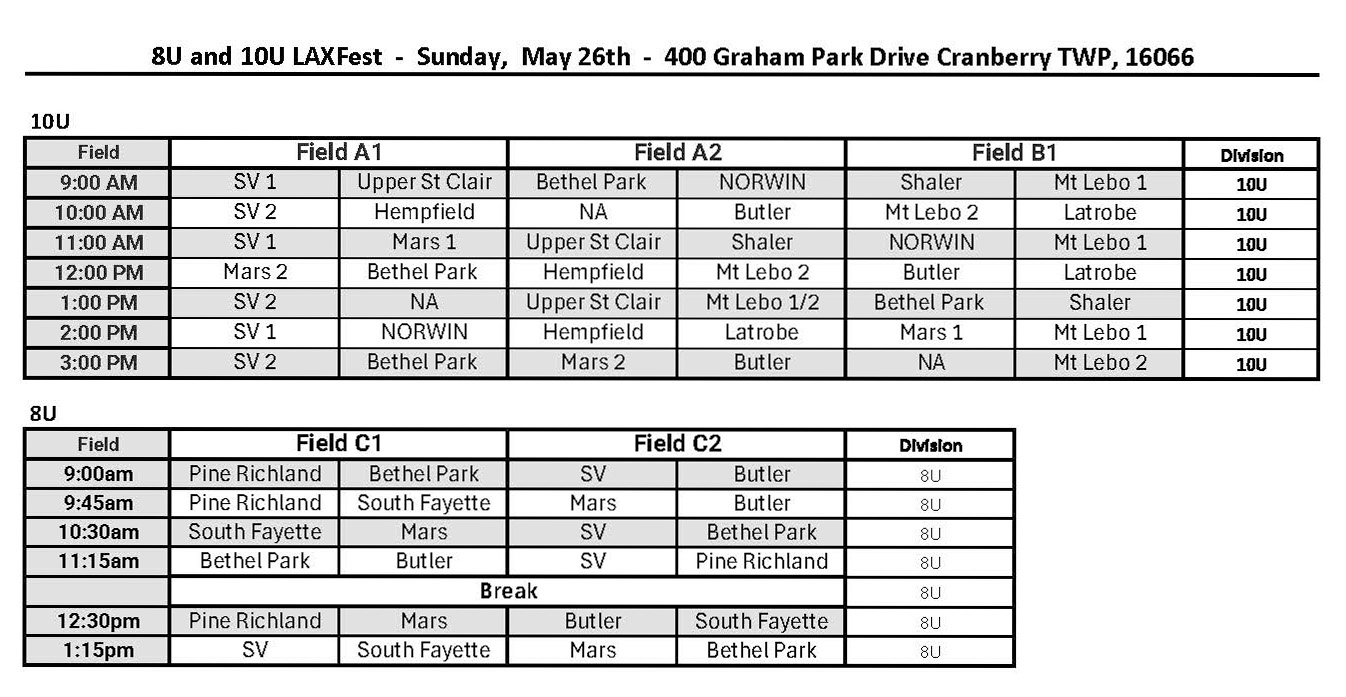 8U and 10U LAXFest - Sunday, May 26th - 400 Graham Park Drive Cranberry TWP, 16066

10U

| Field | Field A1 | | Field A2 | | Field B1 | | Division |
|---|---|---|---|---|---|---|---|
| 9:00 AM | SV 1 | Upper St Clair | Bethel Park | NORWIN | Shaler | Mt Lebo 1 | 10U |
| 10:00 AM | SV 2 | Hempfield | NA | Butler | Mt Lebo 2 | Latrobe | 10U |
| 11:00 AM | SV 1 | Mars 1 | Upper St Clair | Shaler | NORWIN | Mt Lebo 1 | 10U |
| 12:00 PM | Mars 2 | Bethel Park | Hempfield | Mt Lebo 2 | Butler | Latrobe | 10U |
| 1:00 PM | SV 2 | NA | Upper St Clair | Mt Lebo 1/2 | Bethel Park | Shaler | 10U |
| 2:00 PM | SV 1 | NORWIN | Hempfield | Latrobe | Mars 1 | Mt Lebo 1 | 10U |
| 3:00 PM | SV 2 | Bethel Park | Mars 2 | Butler | NA | Mt Lebo 2 | 10U |

8U

| Field | Field C1 | | Field C2 | | Division |
|---|---|---|---|---|---|
| 9:00am | Pine Richland | Bethel Park | SV | Butler | 8U |
| 9:45am | Pine Richland | South Fayette | Mars | Butler | 8U |
| 10:30am | South Fayette | Mars | SV | Bethel Park | 8U |
| 11:15am | Bethel Park | Butler | SV | Pine Richland | 8U |
| | Break | | | | 8U |
| 12:30pm | Pine Richland | Mars | Butler | South Fayette | 8U |
| 1:15pm | SV | South Fayette | Mars | Bethel Park | 8U |